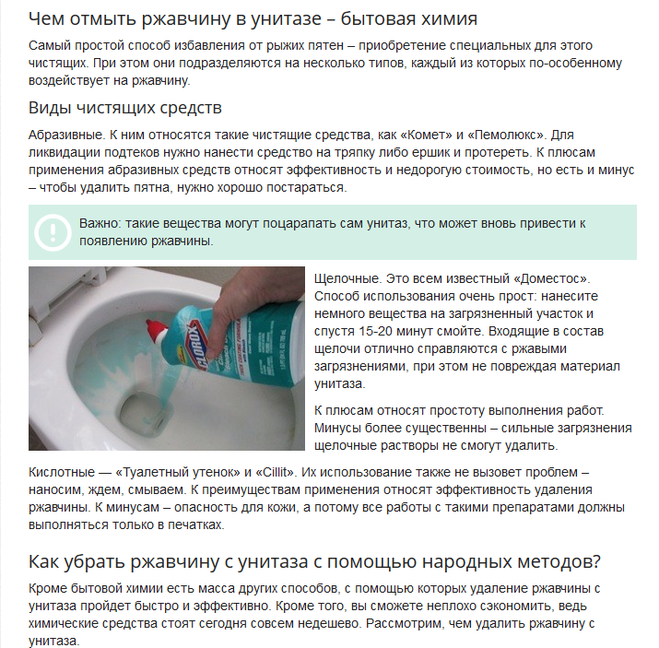 Чем отмыть ржавчину в унитазе – бытовая химия

Самый простой способ избавления от рыжих пятен – приобретение специальных для этого чистящих. При этом они подразделяются на несколько типов, каждый из которых по-особенному воздействует на ржавчину.

Виды чистящих средств

Абразивные. К ним относятся такие чистящие средства, как «Комет» и «Пемолюкс». Для ликвидации подтеков нужно нанести средство на тряпку либо ершик и протереть. К плюсам применения абразивных средств относят эффективность и недорогую стоимость, но есть и минус – чтобы удалить пятна, нужно хорошо постараться.

Важно: такие вещества могут поцарапать сам унитаз, что может вновь привести к появлению ржавчины.

CLOROX

Щелочные. Это всем известный «Доместос». Способ использования очень прост: нанесите немного вещества на загрязненный участок и спустя 15-20 минут смойте. Входящие в состав щелочи отлично справляются с ржавыми загрязнениями, при этом не повреждая материал унитаза.

К плюсам относят простоту выполнения работ. Минусы более существенны – сильные загрязнения щелочные растворы не смогут удалить.

Кислотные — «Туалетный утенок» и «Cillit». Их использование также не вызовет проблем – наносим, ждем, смываем. К преимуществам применения относят эффективность удаления ржавчины. К минусам – опасность для кожи, а потому все работы с такими препаратами должны выполняться только в печатках.

Как убрать ржавчину с унитаза с помощью народных методов?

Кроме бытовой химии есть масса других способов, с помощью которых удаление ржавчины с унитаза пройдет быстро и эффективно. Кроме того, вы сможете неплохо сэкономить, ведь химические средства стоят сегодня совсем недешево. Рассмотрим, чем удалить ржавчину с унитаза.